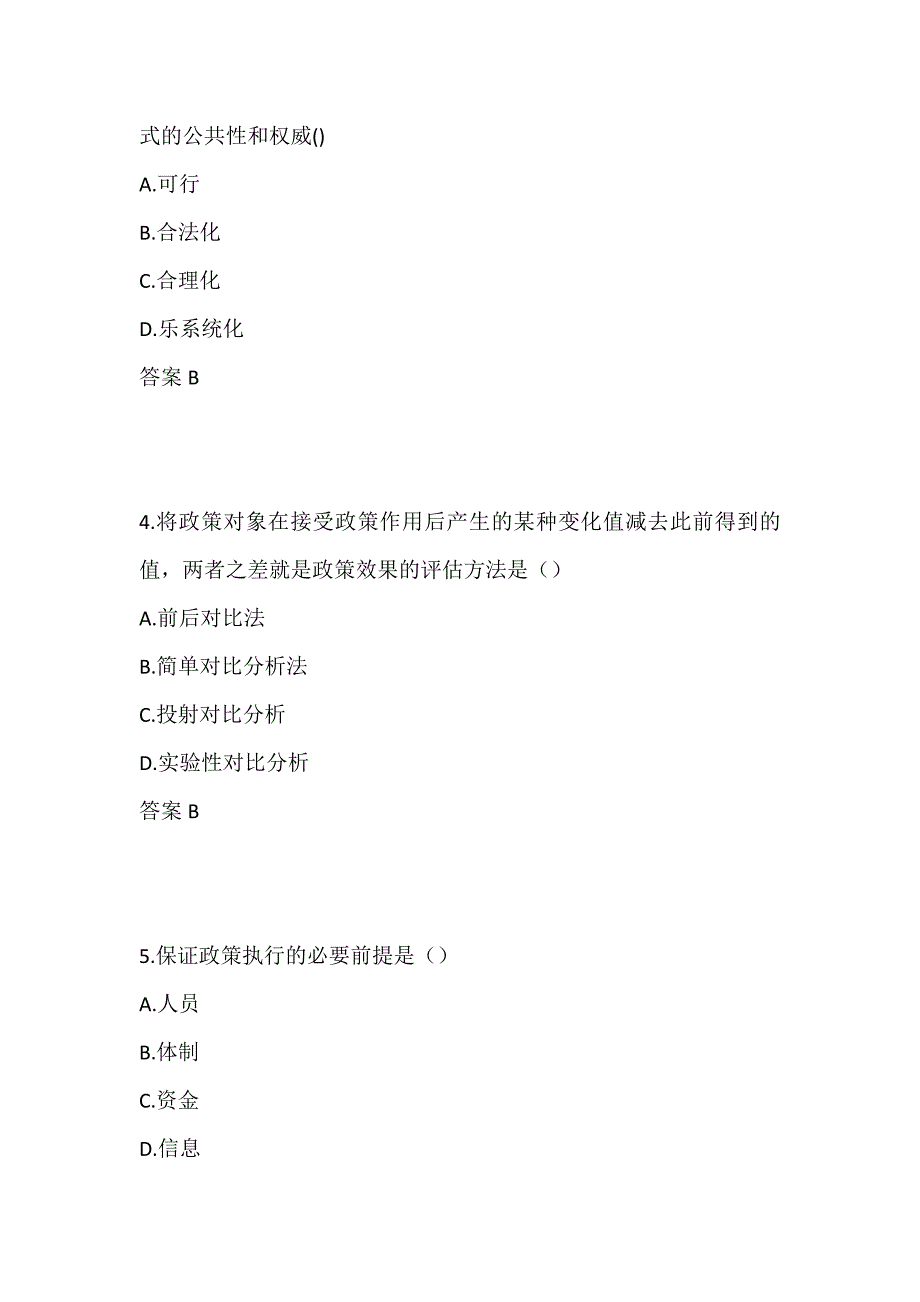 式的公共性和权威()

A.可行

B.合法化

C.合理化

D.乐系统化

答案 B

4.将政策对象在接受政策作用后产生的某种变化值减去此前得到的值，两者之差就是政策效果的评估方法是（）

A.前后对比法

B.简单对比分析法

C.投射对比分析

D.实验性对比分析

答案 B

5.保证政策执行的必要前提是（）

A.人员

B.体制

C.资金

D.信息